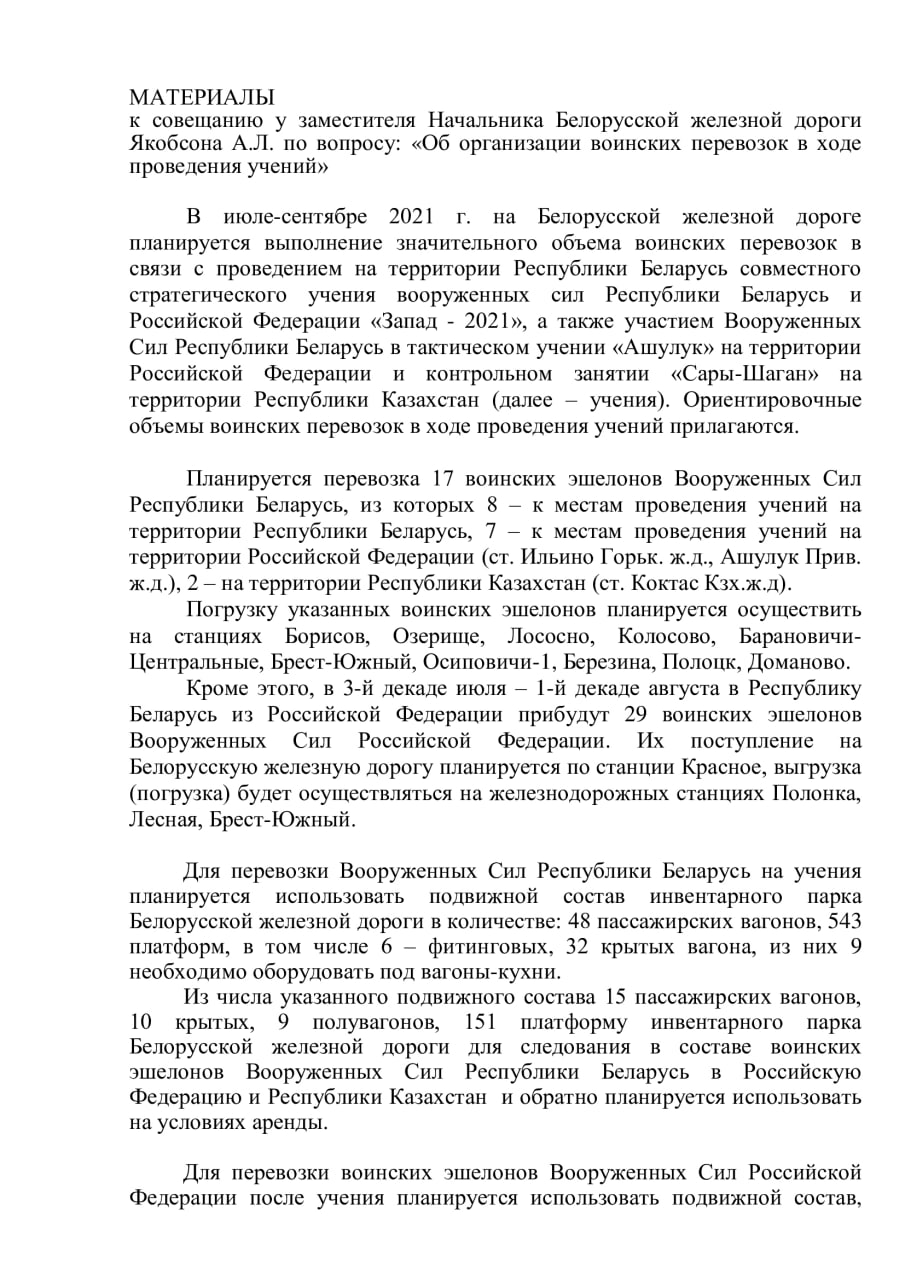 МАТЕРИАЛЫ
к совещанию у заместителя Начальника Белорусской железной дороги Якобсона А.Л. по вопросу: «Об организации воинских перевозок в ходе проведения учений»

В июле-сентябре 2021 г. на Белорусской железной дороге планируется выполнение значительного объема воинских перевозок в связи с проведением на территории Республики Беларусь совместного стратегического учения вооруженных сил Республики Беларусь и Российской Федерации «Запад - 2021», а также участием Вооруженных Сил Республики Беларусь в тактическом учении «Ашулук» на территории Российской Федерации и контрольном занятии «Сары-Шаган» на территории Республики Казахстан (далее – учения). Ориентировочные объемы воинских перевозок в ходе проведения учений прилагаются.

Планируется перевозка 17 воинских эшелонов Вооруженных Сил Республики Беларусь, из которых 8 – к местам проведения учений на территории Республики Беларусь, 7 – к местам проведения учений на территории Российской Федерации (ст. Ильино Горьк. ж.д., Ашулук Прив. ж.д.), 2 – на территории Республики Казахстан (ст. Коктас Кзх.ж.д).

Погрузку указанных воинских эшелонов планируется осуществить на станциях Борисов, Озерище, Лососно, Колосово, Барановичи-Центральные, Брест-Южный, Осиповичи-1, Березина, Полоцк, Доманово.

Кроме этого, в 3-й декаде июля – 1-й декаде августа в Республику Беларусь из Российской Федерации прибудут 29 воинских эшелонов Вооруженных Сил Российской Федерации. Их поступление на Белорусскую железную дорогу планируется по станции Красное, выгрузка (погрузка) будет осуществляться на железнодорожных станциях Полонка, Лесная, Брест-Южный.

Для перевозки Вооруженных Сил Республики Беларусь на учения планируется использовать подвижной состав инвентарного парка Белорусской железной дороги в количестве: 48 пассажирских вагонов, 543 платформ, в том числе 6 – фитинговых, 32 крытых вагона, из них 9 необходимо оборудовать под вагоны-кухни.

Из числа указанного подвижного состава 15 пассажирских вагонов, 10 крытых, 9 полувагонов, 151 платформу инвентарного парка Белорусской железной дороги для следования в составе воинских эшелонов Вооруженных Сил Республики Беларусь в Российскую Федерацию и Республики Казахстан и обратно планируется использовать на условиях аренды.

Для перевозки воинских эшелонов Вооруженных Сил Российской Федерации после учения планируется использовать подвижной состав,